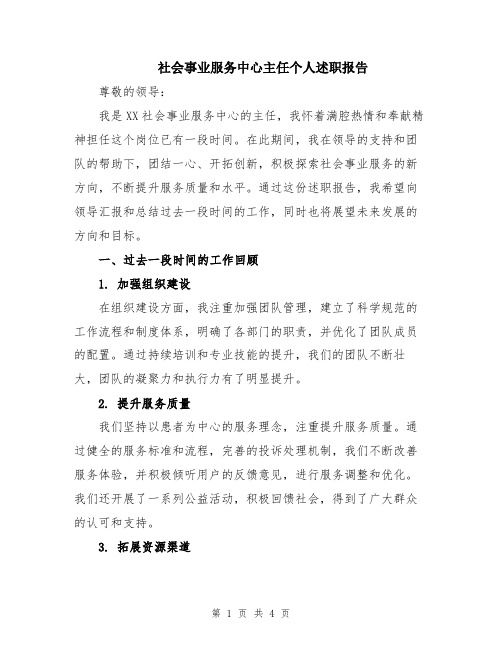 社会事业服务中心主任个人述职报告

尊敬的领导：

我是XX社会事业服务中心的主任，我怀着满腔热情和奉献精神担任这个岗位已有一段时间。在此期间，我在领导的支持和团队的帮助下，团结一心、开拓创新，积极探索社会事业服务的新方向，不断提升服务质量和水平。通过这份述职报告，我希望向领导汇报和总结过去一段时间的工作，同时也将展望未来发展的方向和目标。

一、过去一段时间的工作回顾

1. 加强组织建设

在组织建设方面，我注重加强团队管理，建立了科学规范的工作流程和制度体系，明确了各部门的职责，并优化了团队成员的配置。通过持续培训和专业技能的提升，我们的团队不断壮大，团队的凝聚力和执行力有了明显提升。

2. 提升服务质量

我们坚持以患者为中心的服务理念，注重提升服务质量。通过健全的服务标准和流程，完善的投诉处理机制，我们不断改善服务体验，并积极倾听用户的反馈意见，进行服务调整和优化。我们还开展了一系列公益活动，积极回馈社会，得到了广大群众的认可和支持。

3. 拓展资源渠道

第 1 页 共 4 页